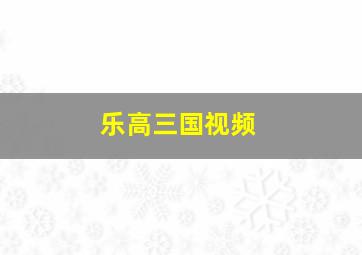 乐高三国视频